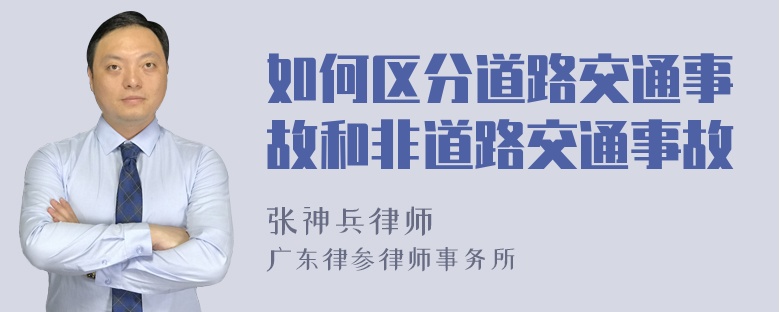 如何区分道路交通事故和非道路交通事故

张神兵律师
广东律参律师事务所